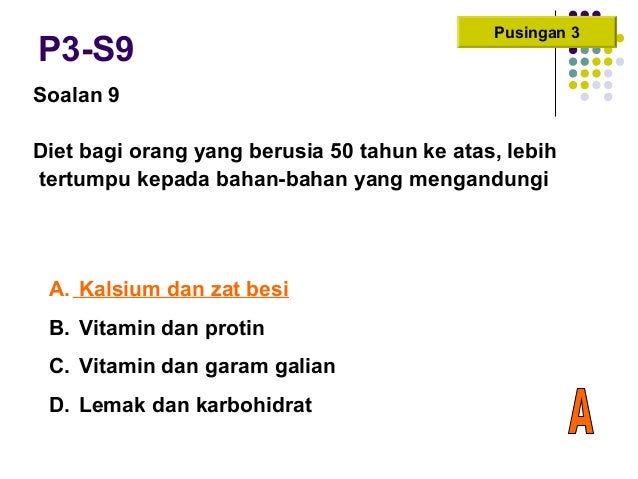 Pusingan 3

P3-S9

Soalan 9

Diet bagi orang yang berusia 50 tahun ke atas, lebih tertumpu kepada bahan-bahan yang mengandungi

A. Kalsium dan zat besi

B. Vitamin dan protin

C. Vitamin dan garam galian

D. Lemak dan karbohidrat

A